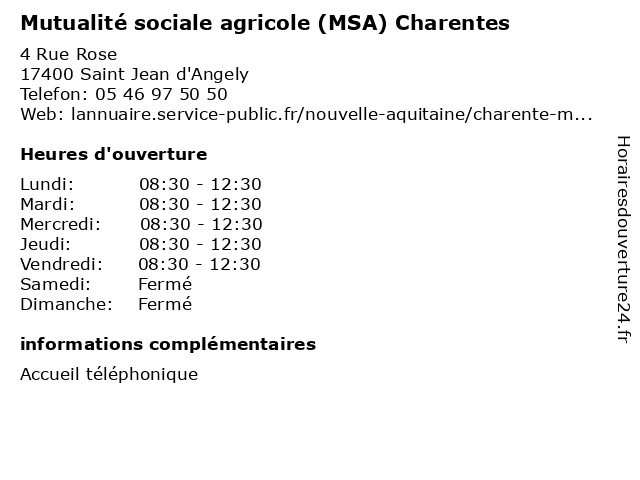 Mutualité sociale agricole (MSA) Charentes

4 Rue Rose
17400 Saint Jean d'Angely
Telefon: 05 46 97 50 50
Web: lannuaire.service-public.fr/nouvelle-aquitaine/charente-m...

Heures d'ouverture

| | |
|---|---|
| Lundi: | 08:30 - 12:30 |
| Mardi: | 08:30 - 12:30 |
| Mercredi: | 08:30 - 12:30 |
| Jeudi: | 08:30 - 12:30 |
| Vendredi: | 08:30 - 12:30 |
| Samedi: | Fermé |
| Dimanche: | Fermé |

informations complémentaires

Accueil téléphonique

Horairesdouverture24.fr